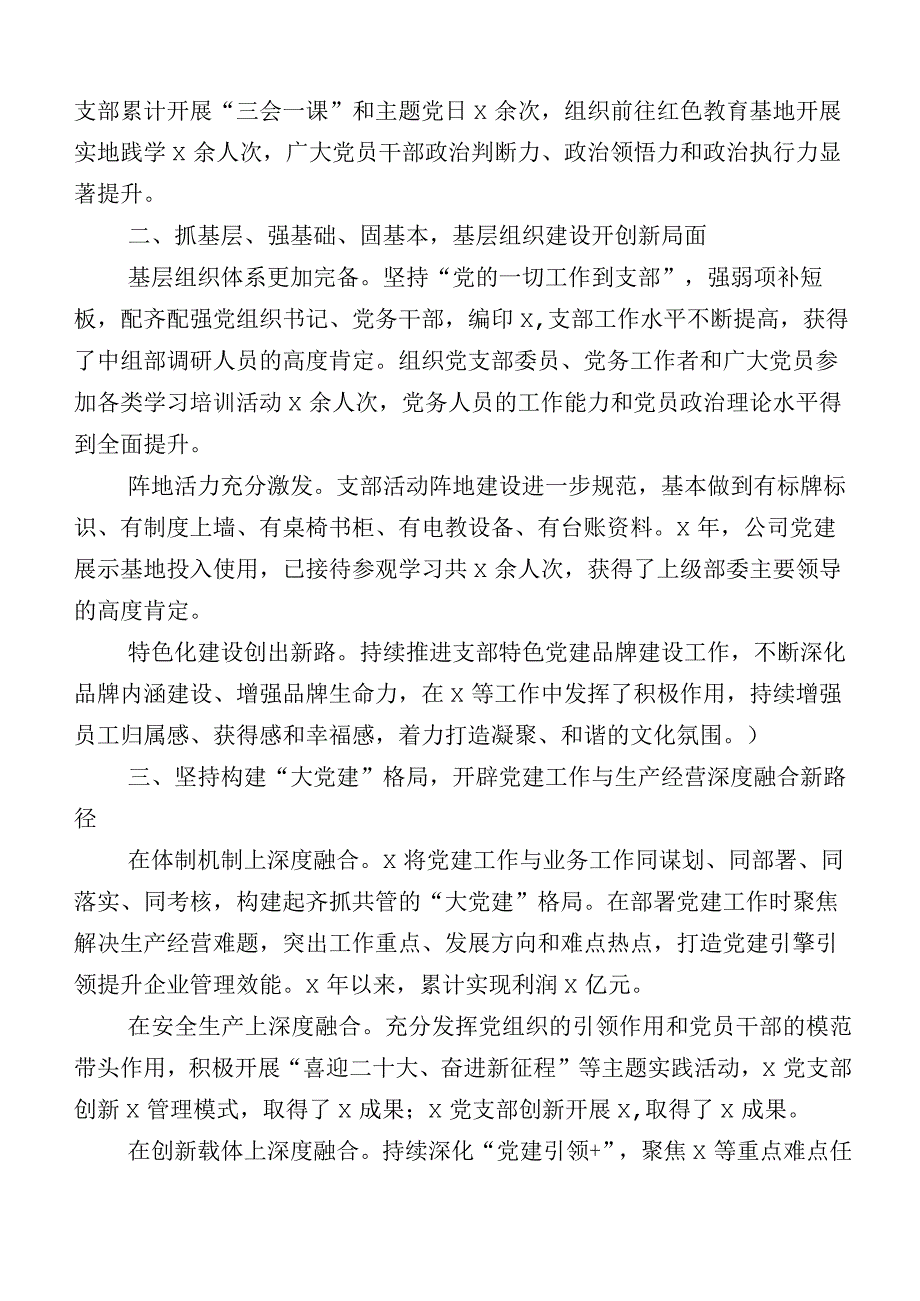 支部累计开展“三会一课”和主题党日X余次，组织前往红色教育基地开展实地践学X余人次，广大党员干部政治判断力、政治领悟力和政治执行力显著提升。

二、抓基层、强基础、固基本，基层组织建设开创新局面

基层组织体系更加完备。坚持“党的一切工作到支部”，强弱项补短板，配齐配强党组织书记、党务干部，编印X,支部工作水平不断提高，获得了中组部调研人员的高度肯定。组织党支部委员、党务工作者和广大党员参加各类学习培训活动X余人次，党务人员的工作能力和党员政治理论水平得到全面提升。

阵地活力充分激发。支部活动阵地建设进一步规范，基本做到有标牌标识、有制度上墙、有桌椅书柜、有电教设备、有台账资料。X年，公司党建展示基地投入使用，已接待参观学习共X余人次，获得了上级部委主要领导的高度肯定。

特色化建设创出新路。持续推进支部特色党建品牌建设工作，不断深化品牌内涵建设、增强品牌生命力，在X等工作中发挥了积极作用，持续增强员工归属感、获得感和幸福感，着力打造凝聚、和谐的文化氛围。）

三、坚持构建“大党建”格局，开辟党建工作与生产经营深度融合新路径

在体制机制上深度融合。X将党建工作与业务工作同谋划、同部署、同落实、同考核，构建起齐抓共管的“大党建”格局。在部署党建工作时聚焦解决生产经营难题，突出工作重点、发展方向和难点热点，打造党建引擎引领提升企业管理效能。X年以来，累计实现利润X亿元。

在安全生产上深度融合。充分发挥党组织的引领作用和党员干部的模范带头作用，积极开展“喜迎二十大、奋进新征程”等主题实践活动，X党支部创新X管理模式，取得了X成果；X党支部创新开展X,取得了X成果。

在创新载体上深度融合。持续深化“党建引领+”，聚焦X等重点难点任